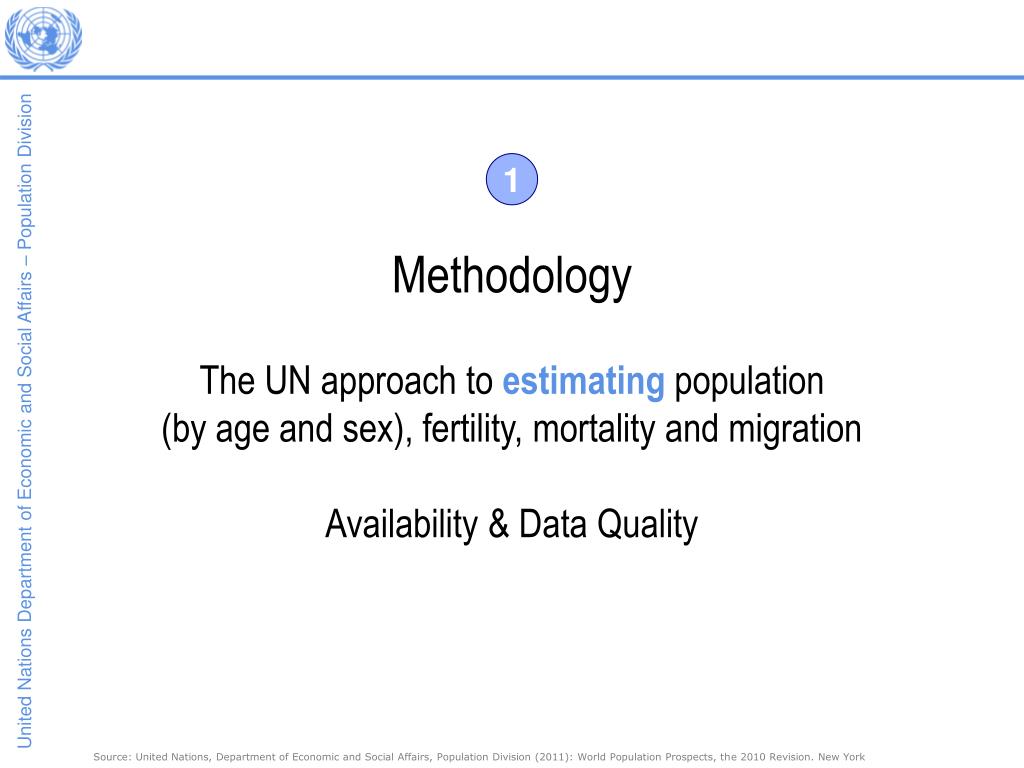 United Nations Department of Economic and Social Affairs – Population Division

1

Methodology

The UN approach to estimating population
(by age and sex), fertility, mortality and migration

Availability & Data Quality

Source: United Nations, Department of Economic and Social Affairs, Population Division (2011): World Population Prospects, the 2010 Revision. New York